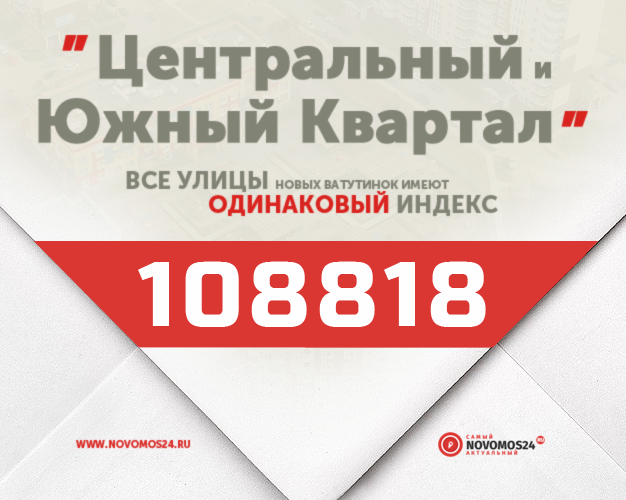 "Центральный и Южный Квартал"

ВСЕ УЛИЦЫ НОВЫХ ВАТУТИНОК ИМЕЮТ ОДИНАКОВЫЙ ИНДЕКС

108818

WWW.NOVOMOS24.RU

САМЫЙ NOVOMOS24 RU АКТУАЛЬНЫЙ